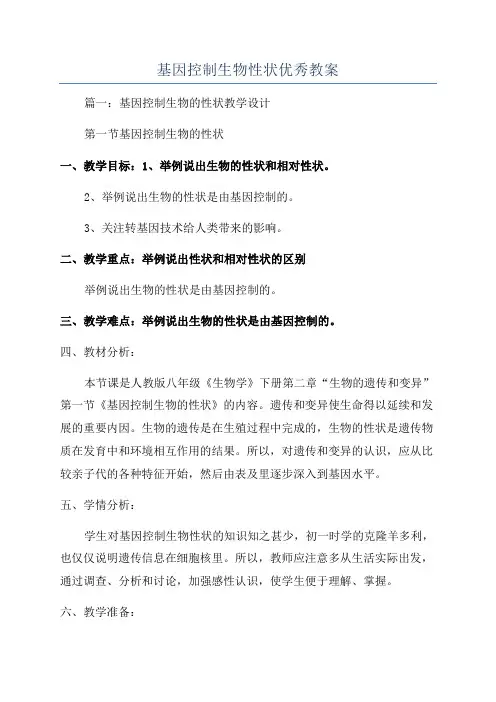 基因控制生物性状优秀教案

篇一：基因控制生物的性状教学设计

第一节基因控制生物的性状

一、教学目标：1、举例说出生物的性状和相对性状。

2、举例说出生物的性状是由基因控制的。

3、关注转基因技术给人类带来的影响。

二、教学重点：举例说出性状和相对性状的区别

举例说出生物的性状是由基因控制的。

三、教学难点：举例说出生物的性状是由基因控制的。

四、教材分析：

本节课是人教版八年级《生物学》下册第二章“生物的遗传和变异”第一节《基因控制生物的性状》的内容。遗传和变异使生命得以延续和发展的重要内因。生物的遗传是在生殖过程中完成的，生物的性状是遗传物质在发育中和环境相互作用的结果。所以，对遗传和变异的认识，应从比较亲子代的各种特征开始，然后由表及里逐步深入到基因水平。

五、学情分析：

学生对基因控制生物性状的知识知之甚少，初一时学的克隆羊多利，也仅仅说明遗传信息在细胞核里。所以，教师应注意多从生活实际出发，通过调查、分析和讨论，加强感性认识，使学生便于理解、掌握。

六、教学准备：